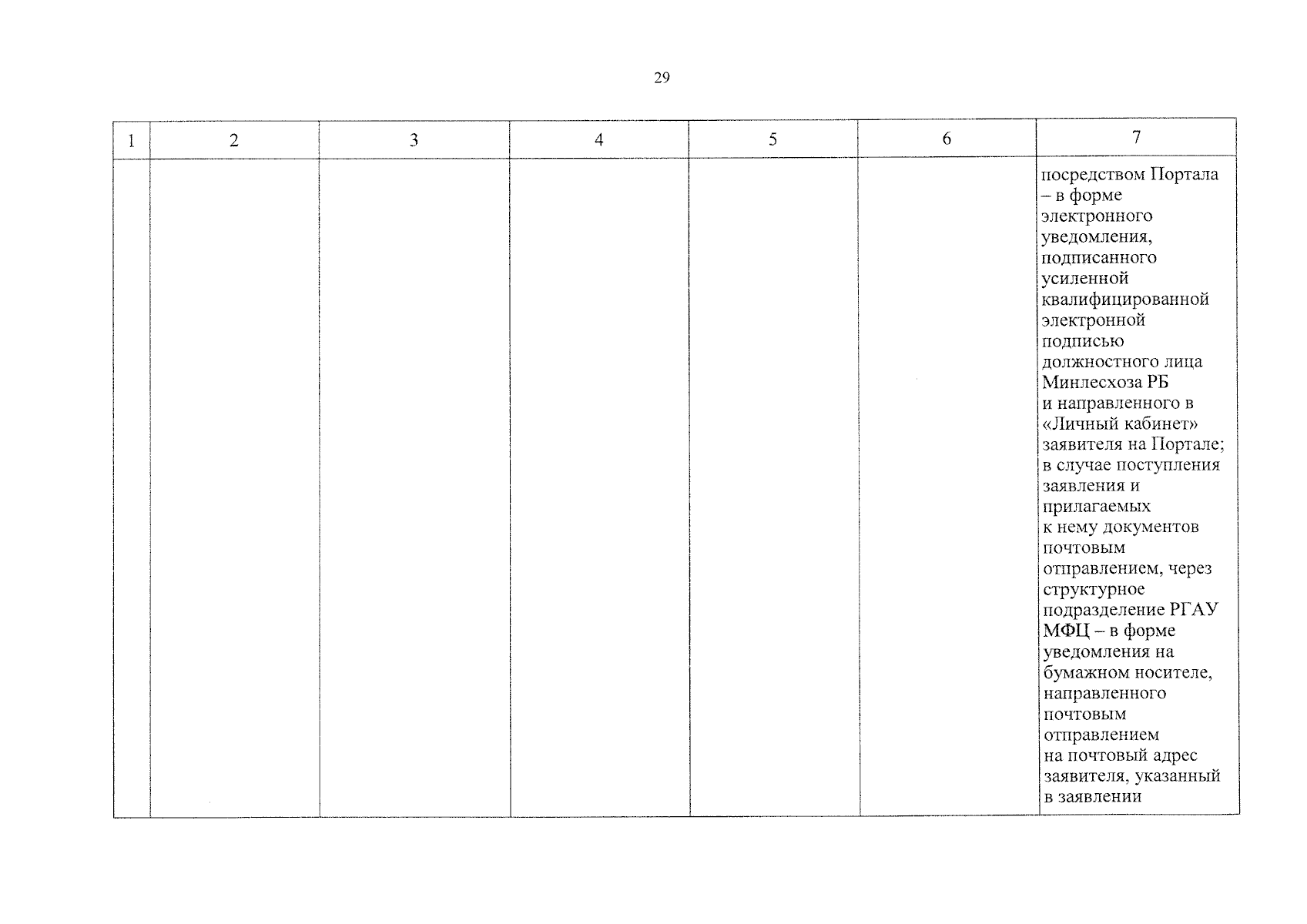 29

| 1 | 2 | 3 | 4 | 5 | 6 | 7 |
|---|---|---|---|---|---|---|
|  |  |  |  |  |  | посредством Портала – в форме электронного уведомления, подписанного усиленной квалифицированной электронной подписью должностного лица Минлесхоза РБ и направленного в «Личный кабинет» заявителя на Портале; в случае поступления заявления и прилагаемых к нему документов почтовым отправлением, через структурное подразделение РГАУ МФЦ – в форме уведомления на бумажном носителе, направленного почтовым отправлением на почтовый адрес заявителя, указанный в заявлении |